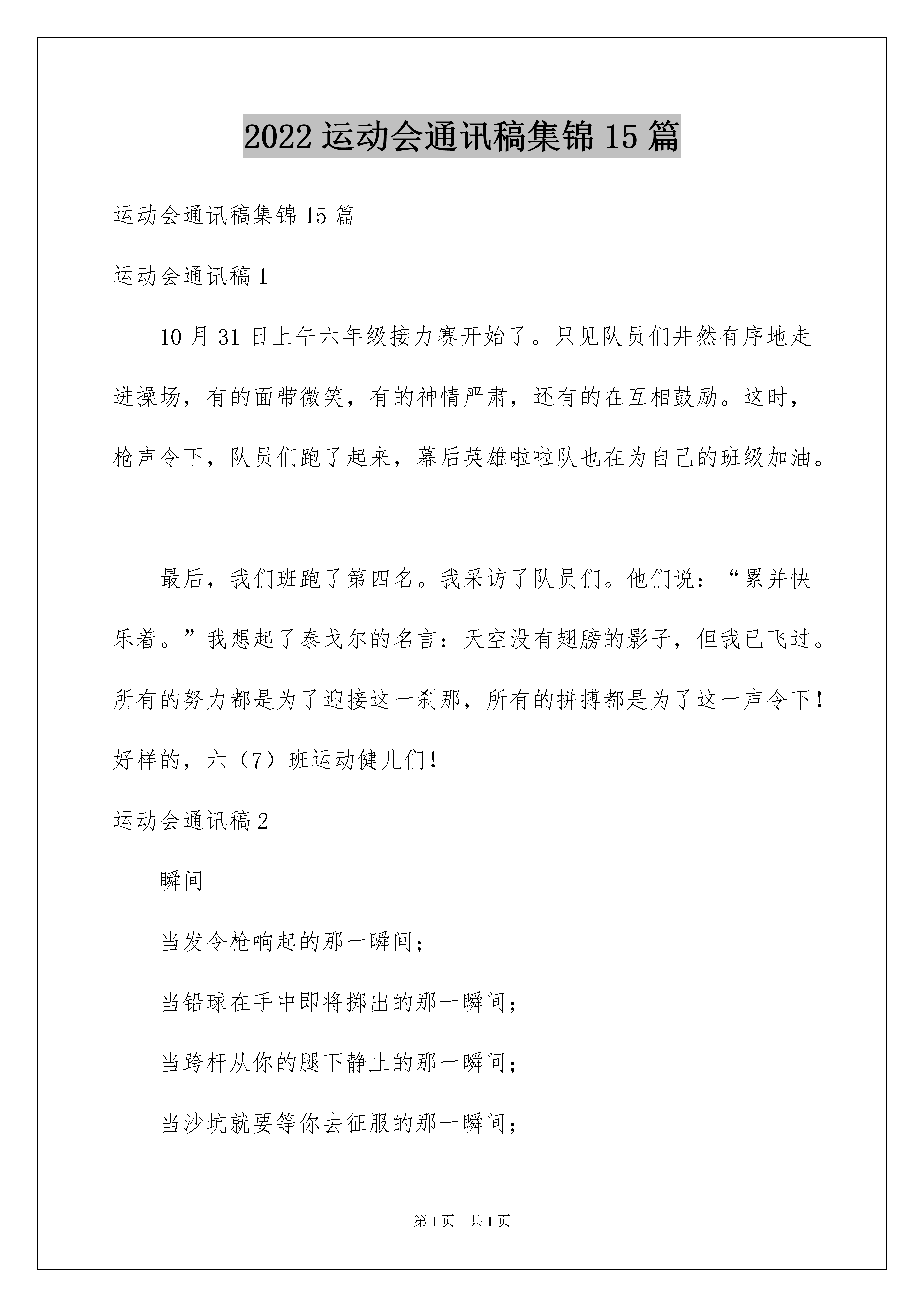 2022 运动会通讯稿集锦 15 篇

运动会通讯稿集锦 15 篇

运动会通讯稿 1

10 月 31 日上午六年级接力赛开始了。只见队员们井然有序地走进操场，有的面带微笑，有的神情严肃，还有的在互相鼓励。这时，枪声令下，队员们跑了起来，幕后英雄啦啦队也在为自己的班级加油。

最后，我们班跑了第四名。我采访了队员们。他们说：“累并快乐着。”我想起了泰戈尔的名言：天空没有翅膀的影子，但我已飞过。所有的努力都是为了迎接这一刹那，所有的拼搏都是为了这一声令下！好样的，六（7）班运动健儿们！

运动会通讯稿 2

瞬间

当发令枪响起的那一瞬间；

当铅球在手中即将掷出的那一瞬间；

当跨杆从你的腿下静止的那一瞬间；

当沙坑就要等你去征服的那一瞬间；

第 1 页 共 1 页